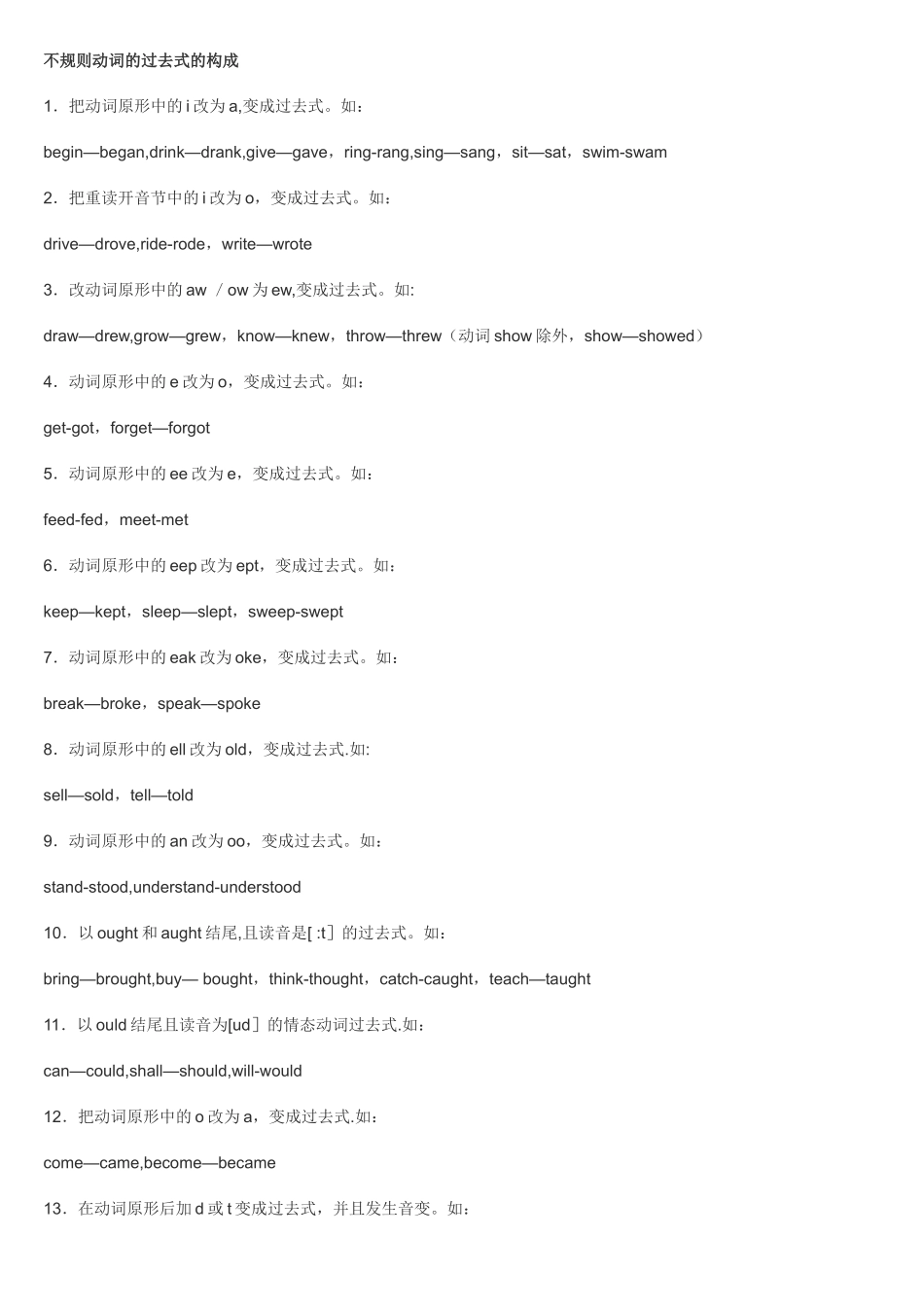 不规则动词的过去式的构成

1．把动词原形中的 i 改为 a,变成过去式。如：

begin—began,drink—drank,give—gave，ring-rang,sing—sang，sit—sat，swim-swam

2．把重读开音节中的 i 改为 o，变成过去式。如：

drive—drove,ride-rode，write—wrote

3．改动词原形中的 aw ／ow 为 ew,变成过去式。如:

draw—drew,grow—grew，know—knew，throw—threw（动词 show 除外，show—showed）

4．动词原形中的 e 改为 o，变成过去式。如：

get-got，forget—forgot

5．动词原形中的 ee 改为 e，变成过去式。如：

feed-fed，meet-met

6．动词原形中的 eep 改为 ept，变成过去式。如：

keep—kept，sleep—slept，sweep-swept

7．动词原形中的 eak 改为 oke，变成过去式。如：

break—broke，speak—spoke

8．动词原形中的 ell 改为 old，变成过去式.如:

sell—sold，tell—told

9．动词原形中的 an 改为 oo，变成过去式。如：

stand-stood,understand-understood

10．以 ought 和 aught 结尾,且读音是[ :t］的过去式。如：

bring—brought,buy— bought，think-thought，catch-caught，teach—taught

11．以 ould 结尾且读音为[ud］的情态动词过去式.如：

can—could,shall—should,will-would

12．把动词原形中的 o 改为 a，变成过去式.如：

come—came,become—became

13．在动词原形后加 d 或 t 变成过去式，并且发生音变。如：